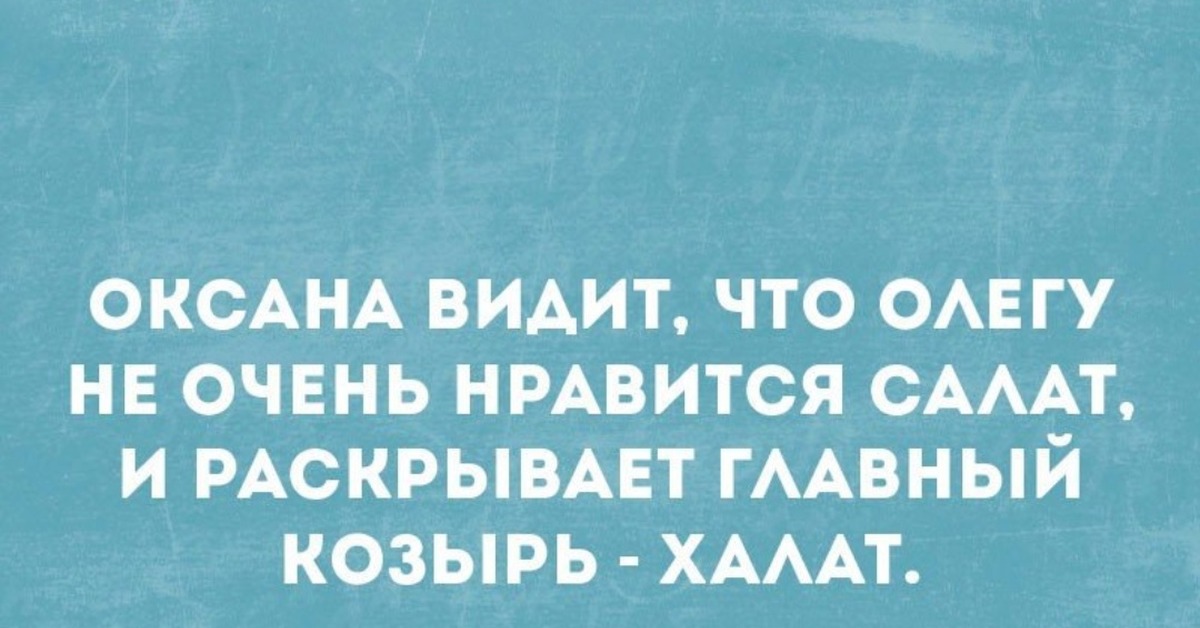 ОКСАНА ВИДИТ, ЧТО ОЛЕГУ НЕ ОЧЕНЬ НРАВИТСЯ САЛАТ, И РАСКРЫВАЕТ ГЛАВНЫЙ КОЗЫРЬ - ХАЛАТ.